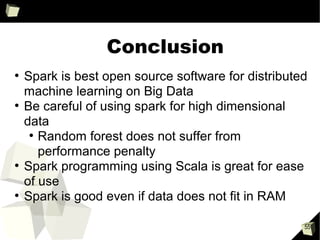 Conclusion

• Spark is best open source software for distributed machine learning on Big Data
• Be careful of using spark for high dimensional data
  • Random forest does not suffer from performance penalty
• Spark programming using Scala is great for ease of use
• Spark is good even if data does not fit in RAM